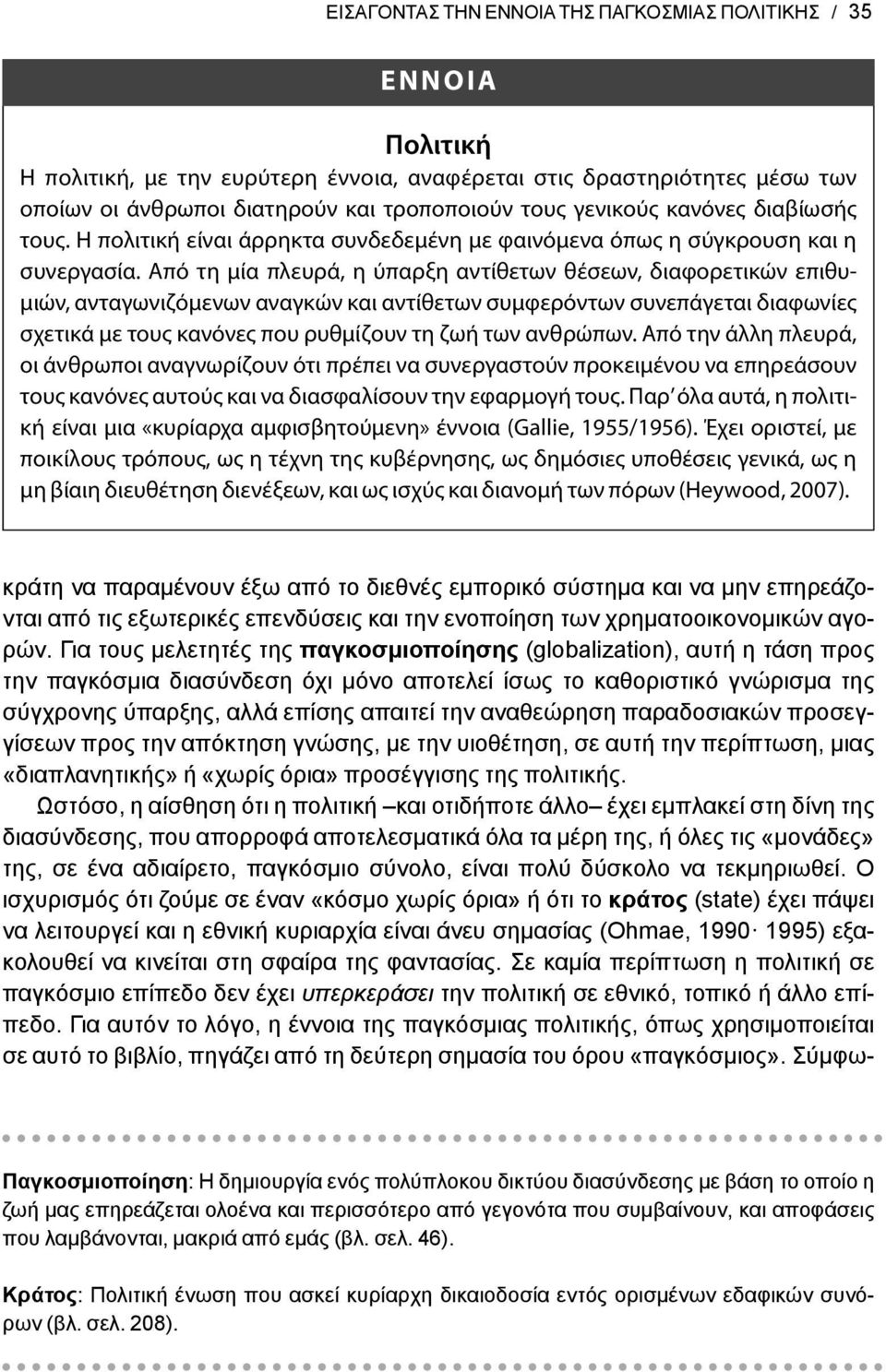 ΕΙΣΑΓΟΝΤΑΣ ΤΗΝ ΕΝΝΟΙΑ ΤΗΣ ΠΑΓΚΟΣΜΙΑΣ ΠΟΛΙΤΙΚΗΣ / 35

ΕΝΝΟΙΑ

Πολιτική

Η πολιτική, με την ευρύτερη έννοια, αναφέρεται στις δραστηριότητες μέσω των οποίων οι άνθρωποι διατηρούν και τροποποιούν τους γενικούς κανόνες διαβίωσής τους. Η πολιτική είναι άρρηκτα συνδεδεμένη με φαινόμενα όπως η σύγκρουση και η συνεργασία. Από τη μία πλευρά, η ύπαρξη αντίθετων θέσεων, διαφορετικών επιθυμιών, ανταγωνιζόμενων αναγκών και αντίθετων συμφερόντων συνεπάγεται διαφωνίες σχετικά με τους κανόνες που ρυθμίζουν τη ζωή των ανθρώπων. Από την άλλη πλευρά, οι άνθρωποι αναγνωρίζουν ότι πρέπει να συνεργαστούν προκειμένου να επηρεάσουν τους κανόνες αυτούς και να διασφαλίσουν την εφαρμογή τους. Παρ' όλα αυτά, η πολιτική είναι μια «κυρίαρχα αμφισβητούμενη» έννοια (Gallie, 1955/1956). Έχει οριστεί, με ποικίλους τρόπους, ως η τέχνη της κυβέρνησης, ως δημόσιες υποθέσεις γενικά, ως η μη βίαιη διευθέτηση διενέξεων, και ως ισχύς και διανομή των πόρων (Heywood, 2007).

κράτη να παραμένουν έξω από το διεθνές εμπορικό σύστημα και να μην επηρεάζονται από τις εξωτερικές επενδύσεις και την ενοποίηση των χρηματοοικονομικών αγορών. Για τους μελετητές της παγκοσμιοποίησης (globalization), αυτή η τάση προς την παγκόσμια διασύνδεση όχι μόνο αποτελεί ίσως το καθοριστικό γνώρισμα της σύγχρονης ύπαρξης, αλλά επίσης απαιτεί την αναθεώρηση παραδοσιακών προσεγγίσεων προς την απόκτηση γνώσης, με την υιοθέτηση, σε αυτή την περίπτωση, μιας «διαπλανητικής» ή «χωρίς όρια» προσέγγισης της πολιτικής.

Ωστόσο, η αίσθηση ότι η πολιτική –και οτιδήποτε άλλο– έχει εμπλακεί στη δίνη της διασύνδεσης, που απορροφά αποτελεσματικά όλα τα μέρη της, ή όλες τις «μονάδες» της, σε ένα αδιαίρετο, παγκόσμιο σύνολο, είναι πολύ δύσκολο να τεκμηριωθεί. Ο ισχυρισμός ότι ζούμε σε έναν «κόσμο χωρίς όρια» ή ότι το κράτος (state) έχει πάψει να λειτουργεί και η εθνική κυριαρχία είναι άνευ σημασίας (Ohmae, 1990· 1995) εξακολουθεί να κινείται στη σφαίρα της φαντασίας. Σε καμία περίπτωση η πολιτική σε παγκόσμιο επίπεδο δεν έχει υπερκεράσει την πολιτική σε εθνικό, τοπικό ή άλλο επίπεδο. Για αυτόν το λόγο, η έννοια της παγκόσμιας πολιτικής, όπως χρησιμοποιείται σε αυτό το βιβλίο, πηγάζει από τη δεύτερη σημασία του όρου «παγκόσμιος». Σύμφω-

Παγκοσμιοποίηση: Η δημιουργία ενός πολύπλοκου δικτύου διασύνδεσης με βάση το οποίο η ζωή μας επηρεάζεται ολοένα και περισσότερο από γεγονότα που συμβαίνουν, και αποφάσεις που λαμβάνονται, μακριά από εμάς (βλ. σελ. 46).

Κράτος: Πολιτική ένωση που ασκεί κυρίαρχη δικαιοδοσία εντός ορισμένων εδαφικών συνόρων (βλ. σελ. 208).